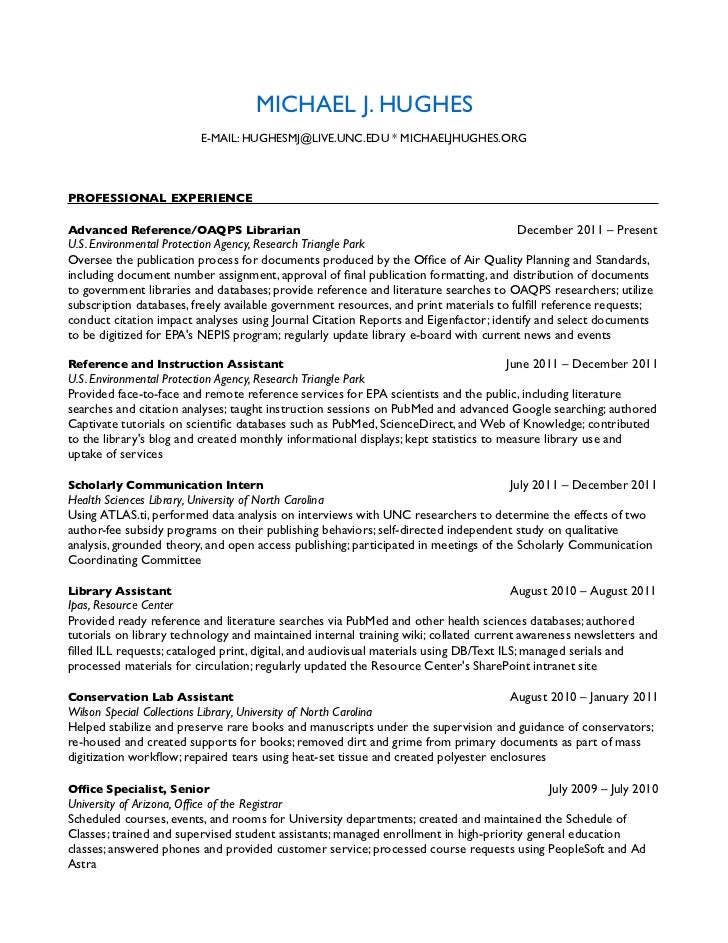 MICHAEL J. HUGHES

E-MAIL: HUGHESMJ@LIVE.UNC.EDU * MICHAELJHUGHES.ORG

PROFESSIONAL EXPERIENCE

Advanced Reference/OAQPS Librarian December 2011 – Present
U.S. Environmental Protection Agency, Research Triangle Park
Oversee the publication process for documents produced by the Office of Air Quality Planning and Standards, including document number assignment, approval of final publication formatting, and distribution of documents to government libraries and databases; provide reference and literature searches to OAQPS researchers; utilize subscription databases, freely available government resources, and print materials to fulfill reference requests; conduct citation impact analyses using Journal Citation Reports and Eigenfactor; identify and select documents to be digitized for EPA's NEPIS program; regularly update library e-board with current news and events

Reference and Instruction Assistant June 2011 – December 2011
U.S. Environmental Protection Agency, Research Triangle Park
Provided face-to-face and remote reference services for EPA scientists and the public, including literature searches and citation analyses; taught instruction sessions on PubMed and advanced Google searching; authored Captivate tutorials on scientific databases such as PubMed, ScienceDirect, and Web of Knowledge; contributed to the library's blog and created monthly informational displays; kept statistics to measure library use and uptake of services

Scholarly Communication Intern July 2011 – December 2011
Health Sciences Library, University of North Carolina
Using ATLAS.ti, performed data analysis on interviews with UNC researchers to determine the effects of two author-fee subsidy programs on their publishing behaviors; self-directed independent study on qualitative analysis, grounded theory, and open access publishing; participated in meetings of the Scholarly Communication Coordinating Committee

Library Assistant August 2010 – August 2011
Ipas, Resource Center
Provided ready reference and literature searches via PubMed and other health sciences databases; authored tutorials on library technology and maintained internal training wiki; collated current awareness newsletters and filled ILL requests; cataloged print, digital, and audiovisual materials using DB/Text ILS; managed serials and processed materials for circulation; regularly updated the Resource Center's SharePoint intranet site

Conservation Lab Assistant August 2010 – January 2011
Wilson Special Collections Library, University of North Carolina
Helped stabilize and preserve rare books and manuscripts under the supervision and guidance of conservators; re-housed and created supports for books; removed dirt and grime from primary documents as part of mass digitization workflow; repaired tears using heat-set tissue and created polyester enclosures

Office Specialist, Senior July 2009 – July 2010
University of Arizona, Office of the Registrar
Scheduled courses, events, and rooms for University departments; created and maintained the Schedule of Classes; trained and supervised student assistants; managed enrollment in high-priority general education classes; answered phones and provided customer service; processed course requests using PeopleSoft and Ad Astra